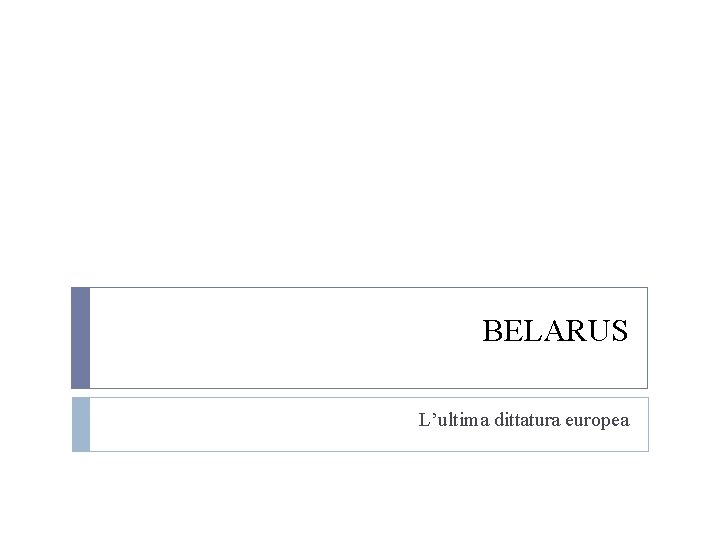 BELARUS

L’ultima dittatura europea